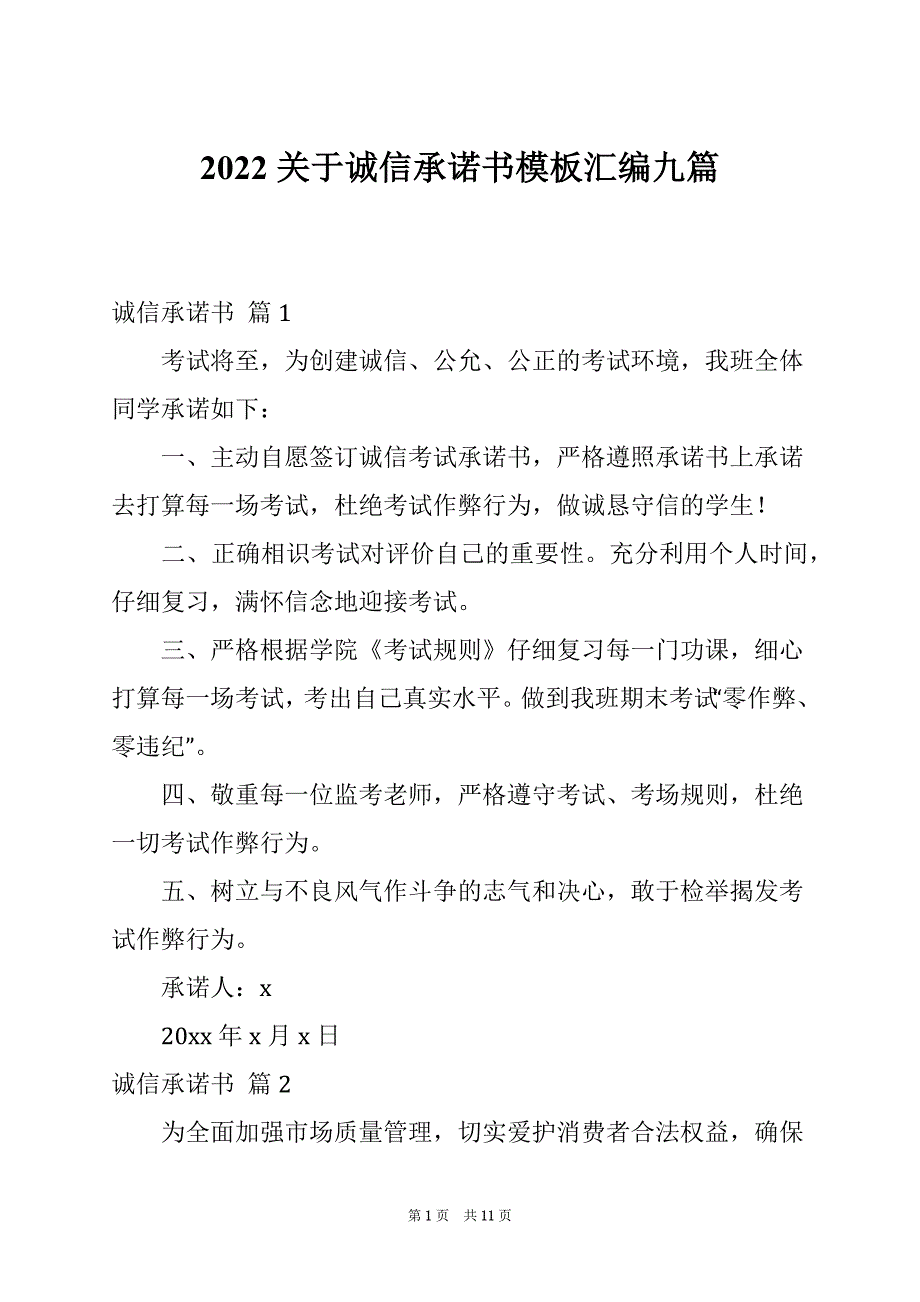 2022 关于诚信承诺书模板汇编九篇

诚信承诺书 篇 1

考试将至，为创建诚信、公允、公正的考试环境，我班全体同学承诺如下：

一、主动自愿签订诚信考试承诺书，严格遵照承诺书上承诺去打算每一场考试，杜绝考试作弊行为，做诚恳守信的学生！

二、正确相识考试对评价自己的重要性。充分利用个人时间，仔细复习，满怀信念地迎接考试。

三、严格根据学院《考试规则》仔细复习每一门功课，细心打算每一场考试，考出自己真实水平。做到我班期末考试“零作弊、零违纪”。

四、敬重每一位监考老师，严格遵守考试、考场规则，杜绝一切考试作弊行为。

五、树立与不良风气作斗争的志气和决心，敢于检举揭发考试作弊行为。

承诺人：x

20xx 年 x 月 x 日

诚信承诺书 篇 2

为全面加强市场质量管理，切实爱护消费者合法权益，确保

第 1 页 共 11 页